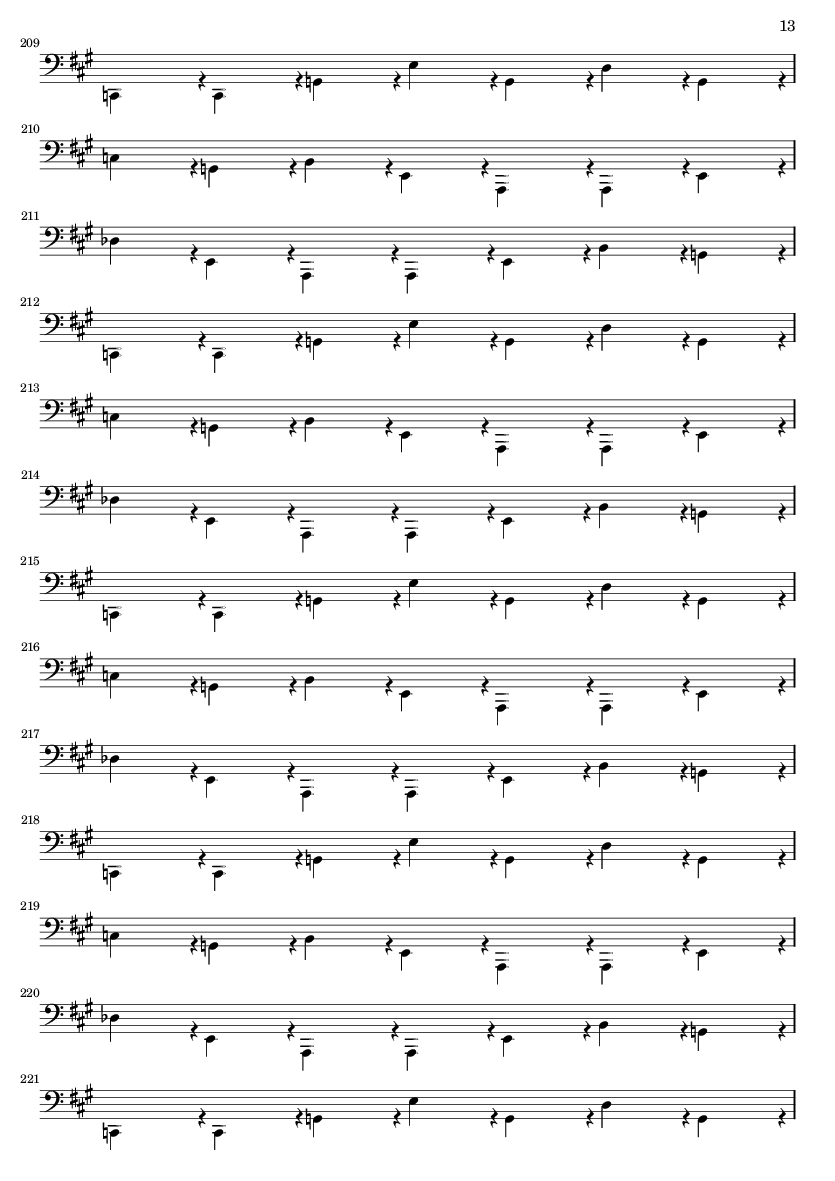 13

209

210

211

212

213

214

215

216

217

218

219

220

221